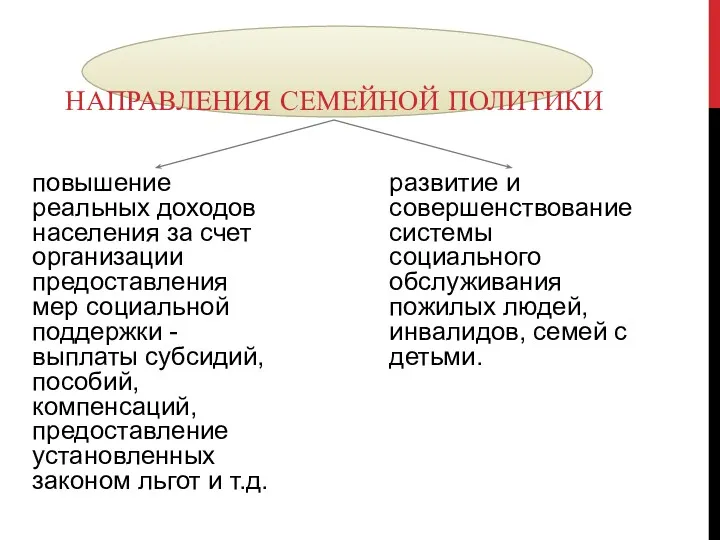 НАПРАВЛЕНИЯ СЕМЕЙНОЙ ПОЛИТИКИ

повышение реальных доходов населения за счет организации предоставления мер социальной поддержки - выплаты субсидий, пособий, компенсаций, предоставление установленных законом льгот и т.д.

развитие и совершенствование системы социального обслуживания пожилых людей, инвалидов, семей с детьми.